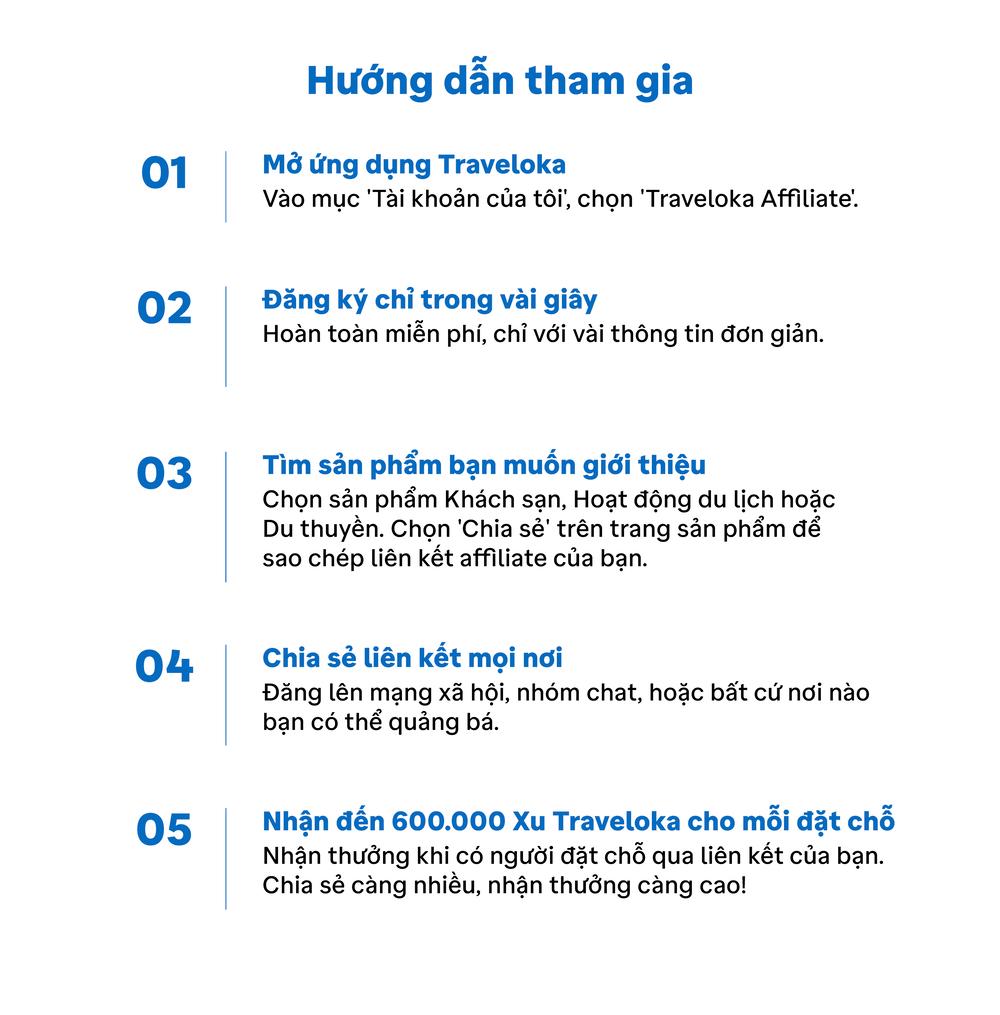 Hướng dẫn tham gia

01

Mở ứng dụng Traveloka
Vào mục 'Tài khoản của tôi', chọn 'Traveloka Affiliate'.

02

Đăng ký chỉ trong vài giây
Hoàn toàn miễn phí, chỉ với vài thông tin đơn giản.

03

Tìm sản phẩm bạn muốn giới thiệu
Chọn sản phẩm Khách sạn, Hoạt động du lịch hoặc Du thuyền. Chọn 'Chia sẻ' trên trang sản phẩm để sao chép liên kết affiliate của bạn.

04

Chia sẻ liên kết mọi nơi
Đăng lên mạng xã hội, nhóm chat, hoặc bất cứ nơi nào bạn có thể quảng bá.

05

Nhận đến 600.000 Xu Traveloka cho mỗi đặt chỗ
Nhận thưởng khi có người đặt chỗ qua liên kết của bạn. Chia sẻ càng nhiều, nhận thưởng càng cao!